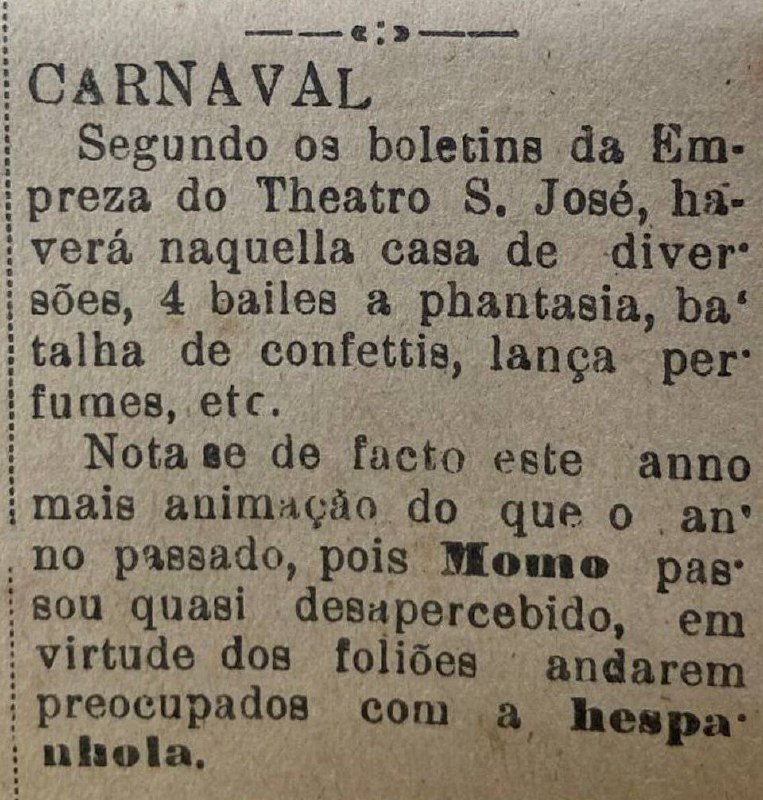 CARNAVAL

Segundo os boletins da Empreza do Theatro S. José, haverá naquella casa de diversões, 4 bailes a phantasia, batalha de confettis, lança perfumes, etc.

Nota se de facto este anno mais animação do que o anno passado, pois Momo passou quasi desapercebido, em virtude dos foliões andarem preocupados com a hespanhola.